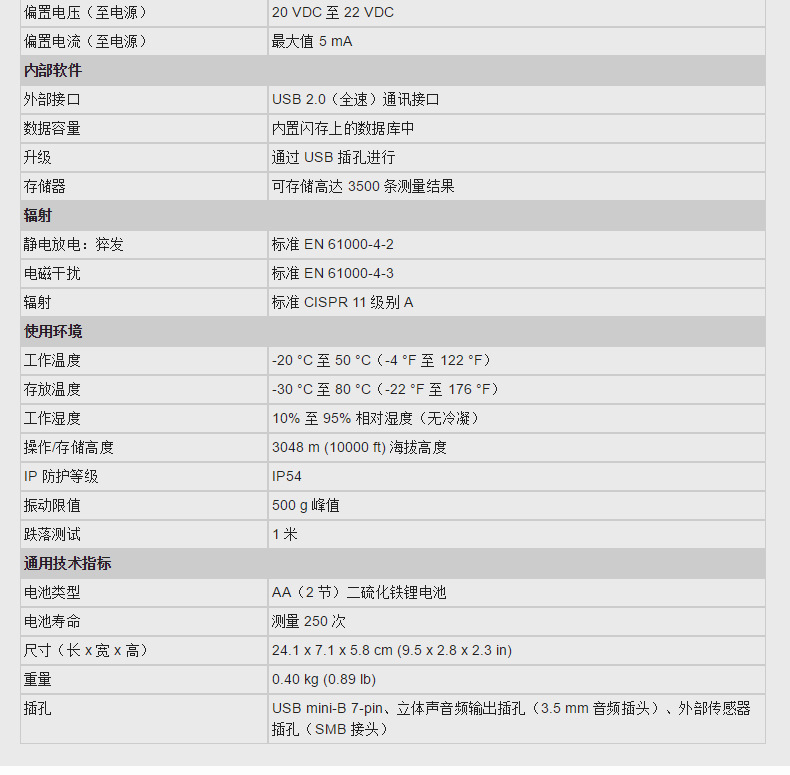 | 偏置电压（至电源） | 20 VDC 至 22 VDC |
|---|---|
| 偏置电流（至电源） | 最大值 5 mA |
| **内部软件** | |
| 外部接口 | USB 2.0（全速）通讯接口 |
| 数据容量 | 内置闪存上的数据库中 |
| 升级 | 通过 USB 插孔进行 |
| 存储器 | 可存储高达 3500 条测量结果 |
| **辐射** | |
| 静电放电：猝发 | 标准 EN 61000-4-2 |
| 电磁干扰 | 标准 EN 61000-4-3 |
| 辐射 | 标准 CISPR 11 级别 A |
| **使用环境** | |
| 工作温度 | -20 °C 至 50 °C（-4 °F 至 122 °F） |
| 存放温度 | -30 °C 至 80 °C（-22 °F 至 176 °F） |
| 工作湿度 | 10% 至 95% 相对湿度（无冷凝） |
| 操作/存储高度 | 3048 m (10000 ft) 海拔高度 |
| IP 防护等级 | IP54 |
| 振动限值 | 500 g 峰值 |
| 跌落测试 | 1 米 |
| **通用技术指标** | |
| 电池类型 | AA（2 节）二硫化铁锂电池 |
| 电池寿命 | 测量 250 次 |
| 尺寸（长 x 宽 x 高） | 24.1 x 7.1 x 5.8 cm (9.5 x 2.8 x 2.3 in) |
| 重量 | 0.40 kg (0.89 lb) |
| 插孔 | USB mini-B 7-pin、立体声音频输出插孔（3.5 mm 音频插头）、外部传感器插孔（SMB 接头） |